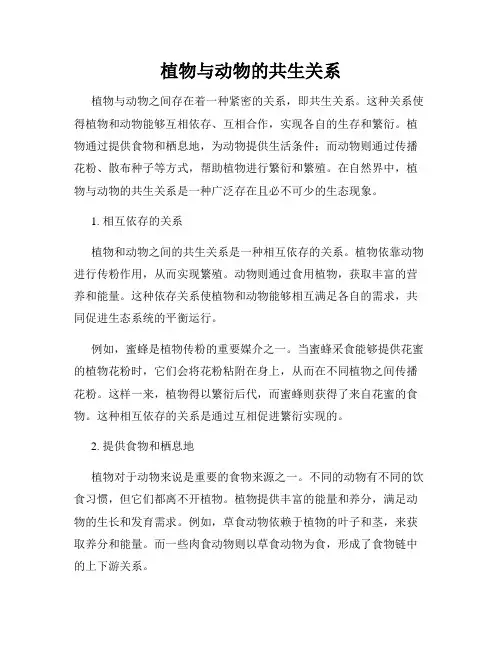 植物与动物的共生关系

植物与动物之间存在着一种紧密的关系，即共生关系。这种关系使得植物和动物能够互相依存、互相合作，实现各自的生存和繁衍。植物通过提供食物和栖息地，为动物提供生活条件；而动物则通过传播花粉、散布种子等方式，帮助植物进行繁衍和繁殖。在自然界中，植物与动物的共生关系是一种广泛存在且必不可少的生态现象。

1. 相互依存的关系

植物和动物之间的共生关系是一种相互依存的关系。植物依靠动物进行传粉作用，从而实现繁殖。动物则通过食用植物，获取丰富的营养和能量。这种依存关系使植物和动物能够相互满足各自的需求，共同促进生态系统的平衡运行。

例如，蜜蜂是植物传粉的重要媒介之一。当蜜蜂采食能够提供花蜜的植物花粉时，它们会将花粉粘附在身上，从而在不同植物之间传播花粉。这样一来，植物得以繁衍后代，而蜜蜂则获得了来自花蜜的食物。这种相互依存的关系是通过互相促进繁衍实现的。

2. 提供食物和栖息地

植物对于动物来说是重要的食物来源之一。不同的动物有不同的饮食习惯，但它们都离不开植物。植物提供丰富的能量和养分，满足动物的生长和发育需求。例如，草食动物依赖于植物的叶子和茎，来获取养分和能量。而一些肉食动物则以草食动物为食，形成了食物链中的上下游关系。